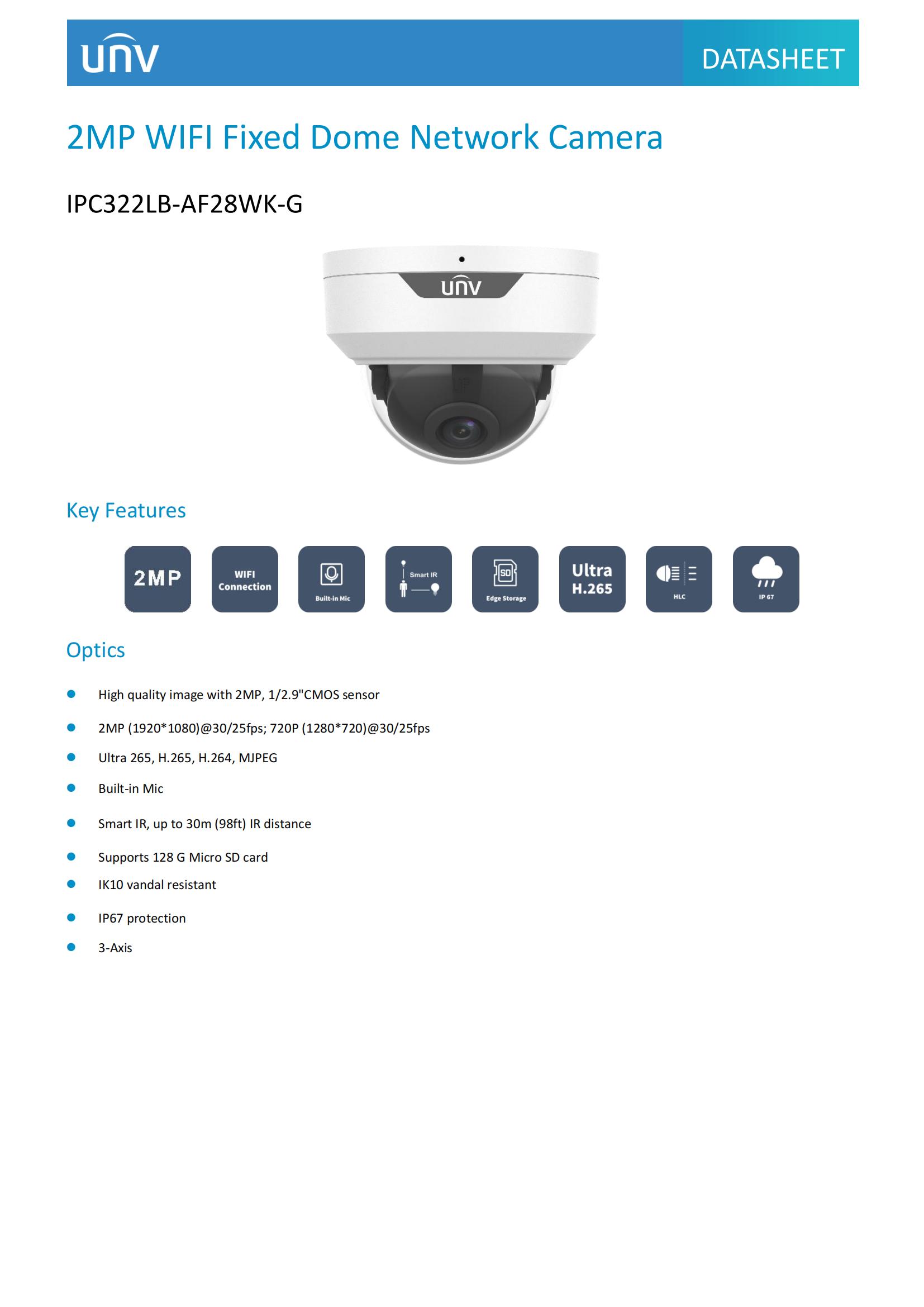 unv

DATASHEET

2MP WIFI Fixed Dome Network Camera

IPC322LB-AF28WK-G

unv

Key Features

2MP

WIFI Connection

Built-in Mic

Smart IR

SD

Edge Storage

Ultra H.265

HLC

IP 67

Optics

- High quality image with 2MP, 1/2.9"CMOS sensor
- 2MP (1920*1080)@30/25fps; 720P (1280*720)@30/25fps
- Ultra 265, H.265, H.264, MJPEG
- Built-in Mic
- Smart IR, up to 30m (98ft) IR distance
- Supports 128 G Micro SD card
- IK10 vandal resistant
- IP67 protection
- 3-Axis